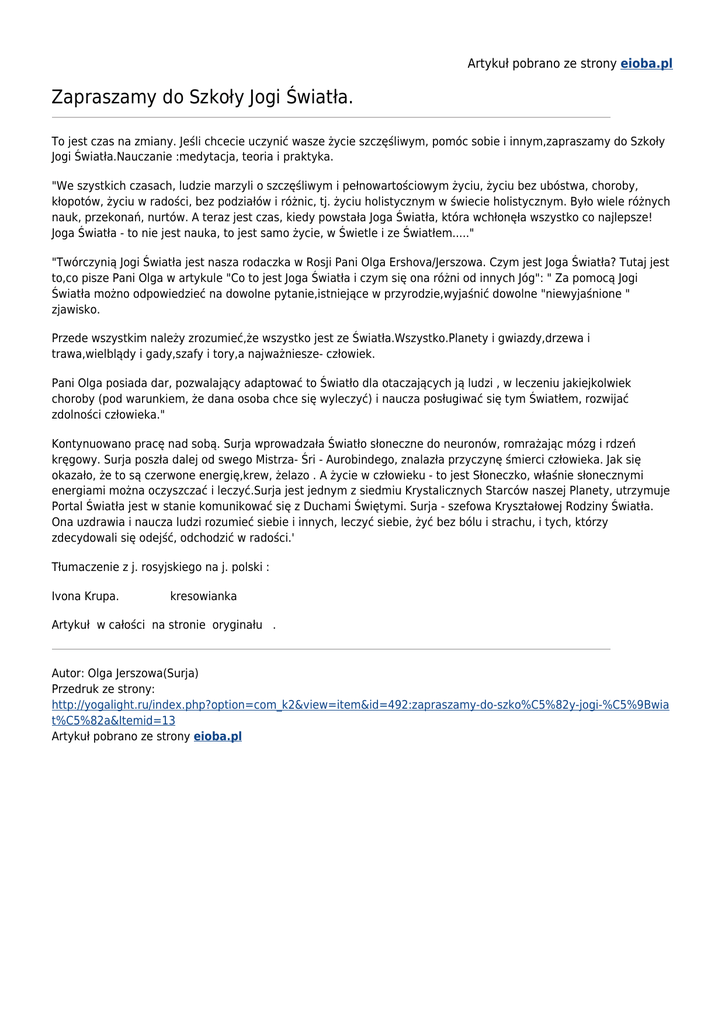 Artykuł pobrano ze strony eioba.pl

Zapraszamy do Szkoły Jogi Światła.

To jest czas na zmiany. Jeśli chcecie uczynić wasze życie szczęśliwym, pomóc sobie i innym,zapraszamy do Szkoły Jogi Światła.Nauczanie :medytacja, teoria i praktyka.

"We szystkich czasach, ludzie marzyli o szczęśliwym i pełnowartościowym życiu, życiu bez ubóstwa, choroby, kłopotów, życiu w radości, bez podziałów i różnic, tj. życiu holistycznym w świecie holistycznym. Było wiele różnych nauk, przekonań, nurtów. A teraz jest czas, kiedy powstała Joga Światła, która wchłonęła wszystko co najlepsze! Joga Światła - to nie jest nauka, to jest samo życie, w Świetle i ze Światłem....."

"Twórczynią Jogi Światła jest nasza rodaczka w Rosji Pani Olga Ershova/Jerszowa. Czym jest Joga Światła? Tutaj jest to,co pisze Pani Olga w artykule "Co to jest Joga Światła i czym się ona różni od innych Jóg": " Za pomocą Jogi Światła można odpowiedzieć na dowolne pytanie,istniejące w przyrodzie,wyjaśnić dowolne "niewyjaśnione " zjawisko.

Przede wszystkim należy zrozumieć,że wszystko jest ze Światła.Wszystko.Planety i gwiazdy,drzewa i trawa,wielbłądy i gady,szafy i tory,a najważniesze- człowiek.

Pani Olga posiada dar, pozwalający adaptować to Światło dla otaczających ją ludzi , w leczeniu jakiejkolwiek choroby (pod warunkiem, że dana osoba chce się wyleczyć) i naucza posługiwać się tym Światłem, rozwijać zdolności człowieka."

Kontynuowano pracę nad sobą. Surja wprowadzała Światło słoneczne do neuronów, romrażając mózg i rdzeń kręgowy. Surja poszła dalej od swego Mistrza- Śri - Aurobindego, znalazła przyczynę śmierci człowieka. Jak się okazało, że to są czerwone energię,krew, żelazo . A życie w człowieku - to jest Słoneczko, właśnie słonecznymi energiami można oczyszczać i leczyć.Surja jest jednym z siedmiu Krystalicznych Starców naszej Planety, utrzymuje Portal Światła jest w stanie komunikować się z Duchami Świętymi. Surja - szefowa Kryształowej Rodziny Światła. Ona uzdrawia i naucza ludzi rozumieć siebie i innych, leczyć siebie, żyć bez bólu i strachu, i tych, którzy zdecydowali się odejść, odchodzić w radości.'

Tłumaczenie z j. rosyjskiego na j. polski :

Ivona Krupa. kresowianka

Artykuł w całości na stronie oryginału .

Autor: Olga Jerszowa(Surja)
Przedruk ze strony:
http://yogalight.ru/index.php?option=com_k2&view=item&id=492:zapraszamy-do-szko%C5%82y-jogi-%C5%9Bwiat%C5%82a&Itemid=13
Artykuł pobrano ze strony eioba.pl